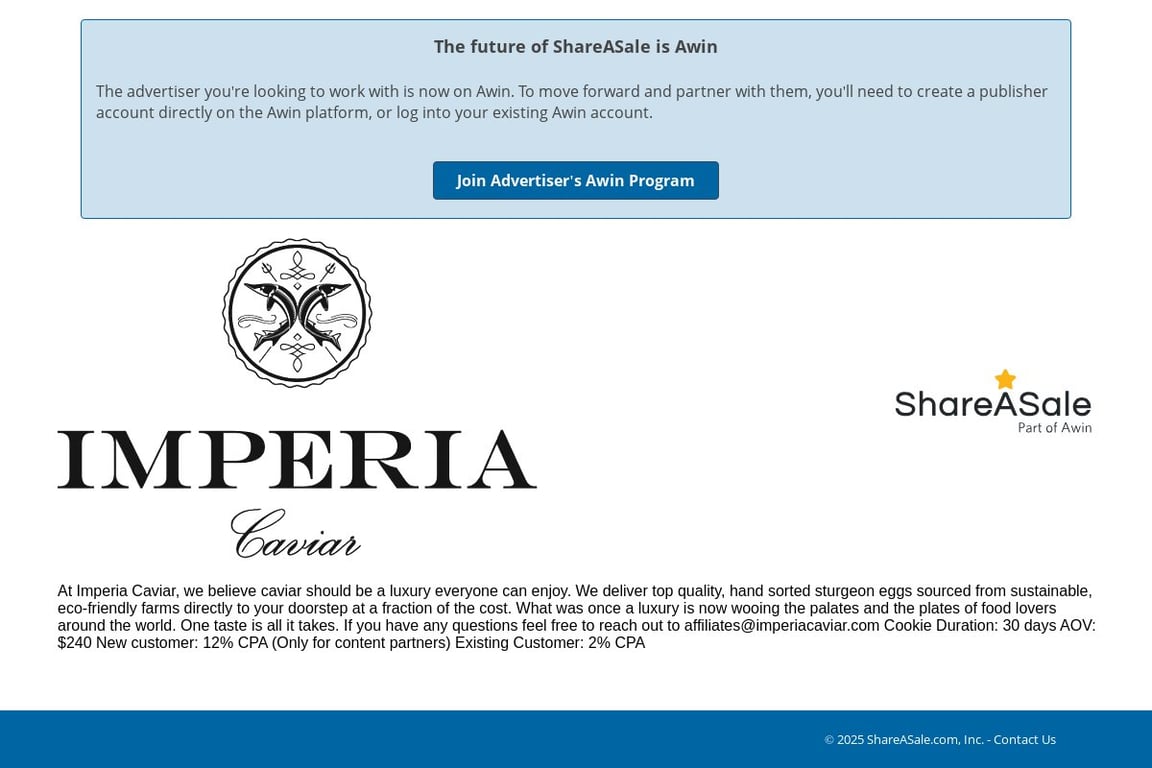 The future of ShareASale is Awin

The advertiser you're looking to work with is now on Awin. To move forward and partner with them, you'll need to create a publisher account directly on the Awin platform, or log into your existing Awin account.

Join Advertiser's Awin Program

IMPERIA
Caviar

ShareASale
Part of Awin

At Imperia Caviar, we believe caviar should be a luxury everyone can enjoy. We deliver top quality, hand sorted sturgeon eggs sourced from sustainable, eco-friendly farms directly to your doorstep at a fraction of the cost. What was once a luxury is now wooing the palates and the plates of food lovers around the world. One taste is all it takes. If you have any questions feel free to reach out to affiliates@imperiacaviar.com Cookie Duration: 30 days AOV: $240 New customer: 12% CPA (Only for content partners) Existing Customer: 2% CPA

© 2025 ShareASale.com, Inc. - Contact Us